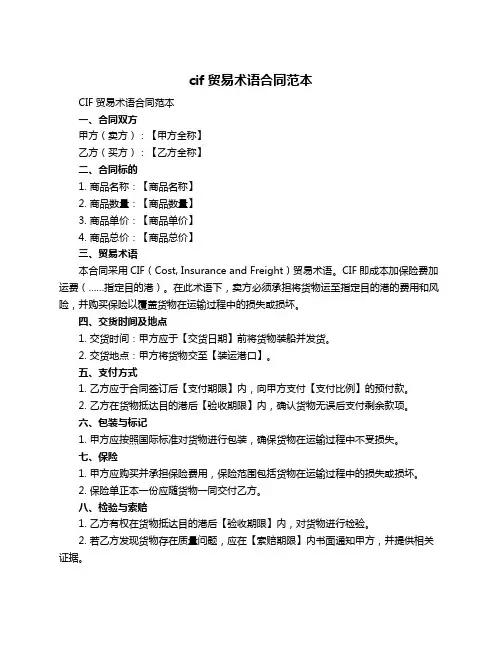 cif 贸易术语合同范本

CIF 贸易术语合同范本

一、合同双方

甲方（卖方）：【甲方全称】

乙方（买方）：【乙方全称】

二、合同标的

1. 商品名称：【商品名称】

2. 商品数量：【商品数量】

3. 商品单价：【商品单价】

4. 商品总价：【商品总价】

三、贸易术语

本合同采用 CIF（Cost, Insurance and Freight）贸易术语。CIF 即成本加保险费加运费（……指定目的港）。在此术语下，卖方必须承担将货物运至指定目的港的费用和风险，并购买保险以覆盖货物在运输过程中的损失或损坏。

四、交货时间及地点

1. 交货时间：甲方应于【交货日期】前将货物装船并发货。

2. 交货地点：甲方将货物交至【装运港口】。

五、支付方式

1. 乙方应于合同签订后【支付期限】内，向甲方支付【支付比例】的预付款。

2. 乙方在货物抵达目的港后【验收期限】内，确认货物无误后支付剩余款项。

六、包装与标记

1. 甲方应按照国际标准对货物进行包装，确保货物在运输过程中不受损失。

七、保险

1. 甲方应购买并承担保险费用，保险范围包括货物在运输过程中的损失或损坏。

2. 保险单正本一份应随货物一同交付乙方。

八、检验与索赔

1. 乙方有权在货物抵达目的港后【验收期限】内，对货物进行检验。

2. 若乙方发现货物存在质量问题，应在【索赔期限】内书面通知甲方，并提供相关证据。